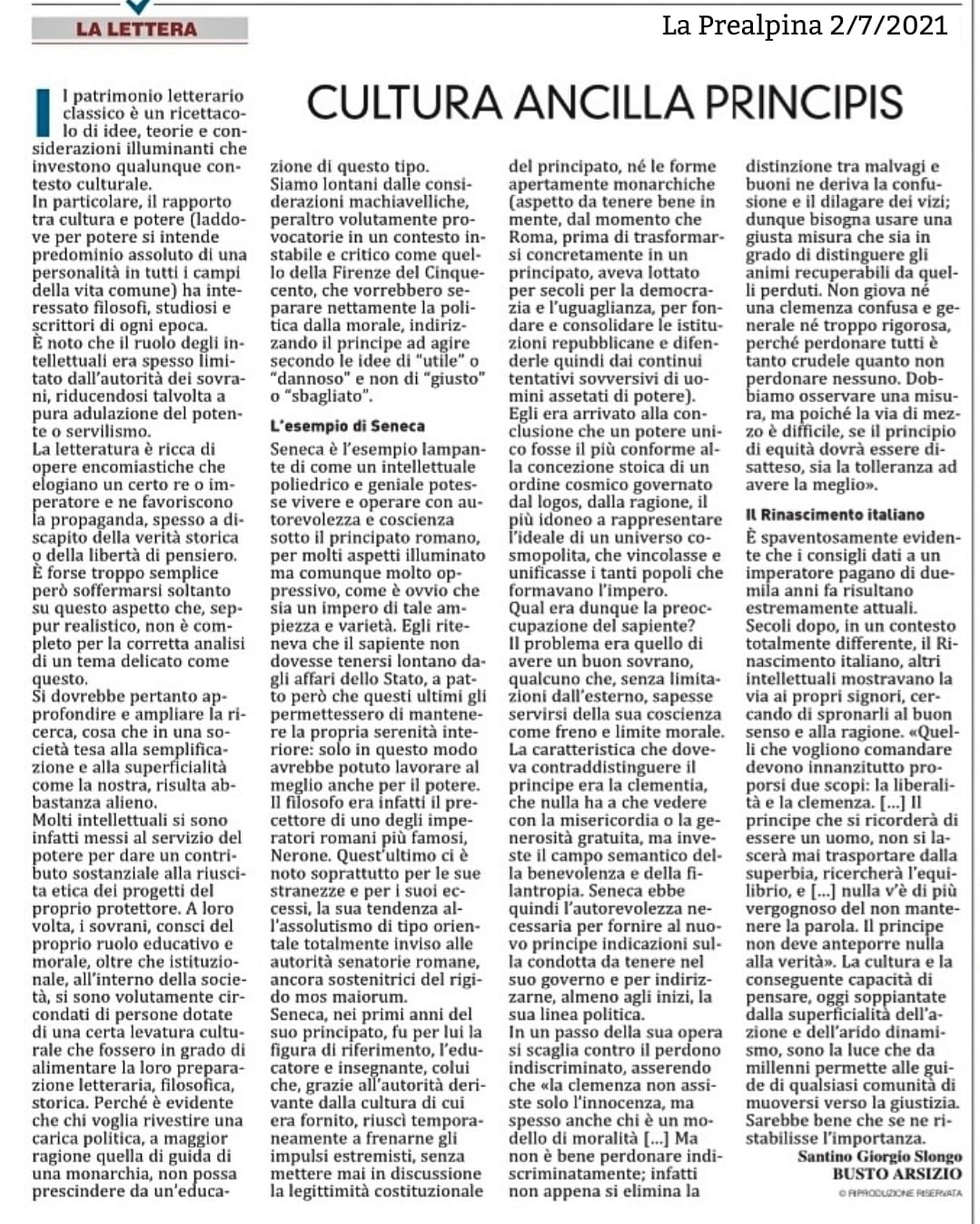 LA LETTERA

La Prealpina 2/7/2021

CULTURA ANCILLA PRINCIPIS

Il patrimonio letterario classico è un ricettacolo di idee, teorie e considerazioni illuminanti che investono qualunque contesto culturale.
In particolare, il rapporto tra cultura e potere (laddove per potere si intende predominio assoluto di una personalità in tutti i campi della vita comune) ha interessato filosofi, studiosi e scrittori di ogni epoca.
È noto che il ruolo degli intellettuali era spesso limitato dall'autorità dei sovrani, riducendosi talvolta a pura adulazione del potente o servilismo.
La letteratura è ricca di opere encomiastiche che elogiano un certo re o imperatore e ne favoriscono la propaganda, spesso a discapito della verità storica o della libertà di pensiero.
È forse troppo semplice però soffermarsi soltanto su questo aspetto che, seppur realistico, non è completo per la corretta analisi di un tema delicato come questo.
Si dovrebbe pertanto approfondire e ampliare la ricerca, cosa che in una società tesa alla semplificazione e alla superficialità come la nostra, risulta abbastanza alieno.
Molti intellettuali si sono infatti messi al servizio del potere per dare un contributo sostanziale alla riuscita etica dei progetti del proprio protettore. A loro volta, i sovrani, consci del proprio ruolo educativo e morale, oltre che istituzionale, all'interno della società, si sono volutamente circondati di persone dotate di una certa levatura culturale che fossero in grado di alimentare la loro preparazione letteraria, filosofica, storica. Perché è evidente che chi voglia rivestire una carica politica, a maggior ragione quella di guida di una monarchia, non possa prescindere da un'educazione di questo tipo.
Siamo lontani dalle considerazioni machiavelliche, peraltro volutamente provocatorie in un contesto instabile e critico come quello della Firenze del Cinquecento, che vorrebbero separare nettamente la politica dalla morale, indirizzando il principe ad agire secondo le idee di "utile" o "dannoso" e non di "giusto" o "sbagliato".

L'esempio di Seneca

Seneca è l'esempio lampante di come un intellettuale poliedrico e geniale potesse vivere e operare con autorevolezza e coscienza sotto il principato romano, per molti aspetti illuminato ma comunque molto oppressivo, come è ovvio che sia un impero di tale ampiezza e varietà. Egli riteneva che il sapiente non dovesse tenersi lontano dagli affari dello Stato, a patto però che questi ultimi gli permettessero di mantenere la propria serenità interiore: solo in questo modo avrebbe potuto lavorare al meglio anche per il potere.
Il filosofo era infatti il precettore di uno degli imperatori romani più famosi, Nerone. Quest'ultimo ci è noto soprattutto per le sue stranezze e per i suoi eccessi, la sua tendenza all'assolutismo di tipo orientale totalmente inviso alle autorità senatorie romane, ancora sostenitrici del rigido mos maiorum.
Seneca, nei primi anni del suo principato, fu per lui la figura di riferimento, l'educatore e insegnante, colui che, grazie all'autorità derivante dalla cultura di cui era fornito, riuscì temporaneamente a frenarne gli impulsi estremisti, senza mettere mai in discussione la legittimità costituzionale del principato, né le forme apertamente monarchiche (aspetto da tenere bene in mente, dal momento che Roma, prima di trasformarsi concretamente in un principato, aveva lottato per secoli per la democrazia e l'uguaglianza, per fondare e consolidare le istituzioni repubblicane e difenderle quindi dai continui tentativi sovversivi di uomini assetati di potere).
Egli era arrivato alla conclusione che un potere unico fosse il più conforme alla concezione stoica di un ordine cosmico governato dal logos, dalla ragione, il più idoneo a rappresentare l'ideale di un universo cosmopolita, che vincolasse e unificasse i tanti popoli che formavano l'impero.
Qual era dunque la preoccupazione del sapiente?
Il problema era quello di avere un buon sovrano, qualcuno che, senza limitazioni dall'esterno, sapesse servirsi della sua coscienza come freno e limite morale.
La caratteristica che doveva contraddistinguere il principe era la clementia, che nulla ha a che vedere con la misericordia o la generosità gratuita, ma investe il campo semantico della benevolenza e della filantropia. Seneca ebbe quindi l'autorevolezza necessaria per fornire al nuovo principe indicazioni sulla condotta da tenere nel suo governo e per indirizzarne, almeno agli inizi, la sua linea politica.
In un passo della sua opera si scaglia contro il perdono indiscriminato, asserendo che «la clemenza non assiste solo l'innocenza, ma spesso anche chi è un modello di moralità [...] Ma non è bene perdonare indiscriminatamente; infatti non appena si elimina la distinzione tra malvagi e buoni ne deriva la confusione e il dilagare dei vizi; dunque bisogna usare una giusta misura che sia in grado di distinguere gli animi recuperabili da quelli perduti. Non giova né una clemenza confusa e generale né troppo rigorosa, perché perdonare tutti è tanto crudele quanto non perdonare nessuno. Dobbiamo osservare una misura, ma poiché la via di mezzo è difficile, se il principio di equità dovrà essere disatteso, sia la tolleranza ad avere la meglio».

Il Rinascimento italiano

È spaventosamente evidente che i consigli dati a un imperatore pagano di duemila anni fa risultano estremamente attuali.
Secoli dopo, in un contesto totalmente differente, il Rinascimento italiano, altri intellettuali mostravano la via ai propri signori, cercando di spronarli al buon senso e alla ragione. «Quelli che vogliono comandare devono innanzitutto proporsi due scopi: la liberalità e la clemenza. [...] Il principe che si ricorderà di essere un uomo, non si lascerà mai trasportare dalla superbia, ricercherà l'equilibrio, e [...] nulla v'è di più vergognoso del non mantenere la parola. Il principe non deve anteporre nulla alla verità». La cultura e la conseguente capacità di pensare, oggi soppiantate dalla superficialità dell'azione e dell'arido dinamismo, sono la luce che da millenni permette alle guide di qualsiasi comunità di muoversi verso la giustizia. Sarebbe bene che se ne ristabilisse l'importanza.

Santino Giorgio Slongo
BUSTO ARSIZIO

© RIPRODUZIONE RISERVATA